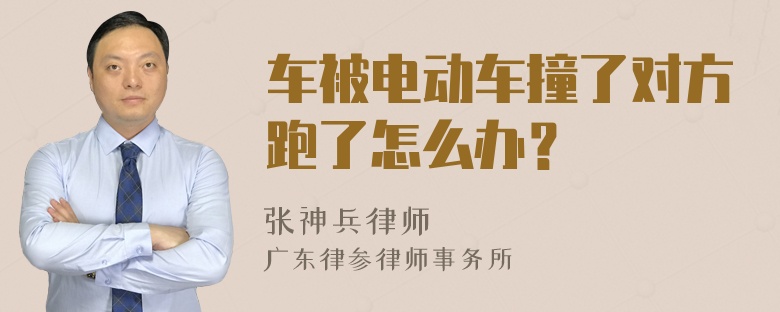 车被电动车撞了对方跑了怎么办？

张神兵律师
广东律参律师事务所